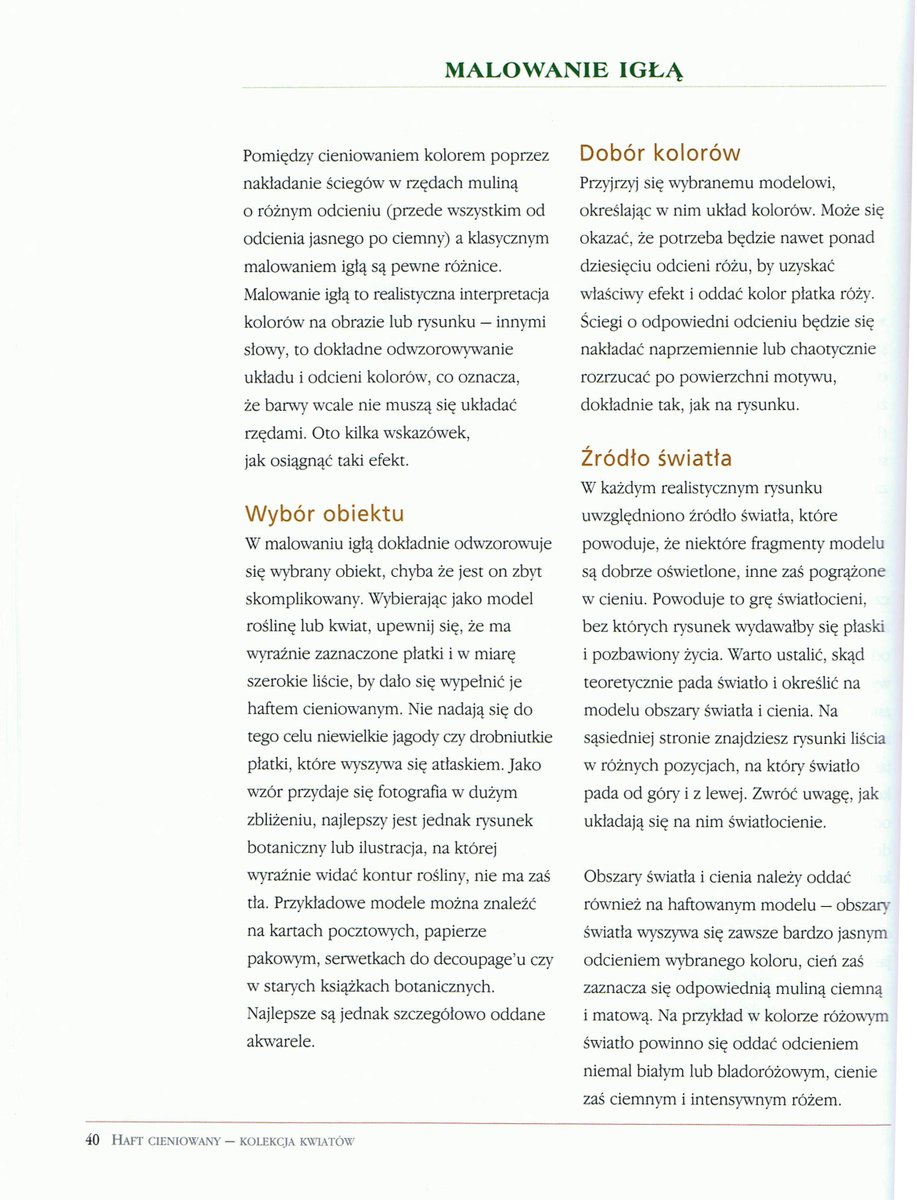 MALOWANIE IGŁĄ

Pomiędzy cieniowaniem kolorem poprzez nakładanie ściegów w rzędach muliną o różnym odcieniu (przede wszystkim od odcienia jasnego po ciemny) a klasycznym malowaniem igłą są pewne różnice. Malowanie igłą to realistyczna interpretacja kolorów na obrazie lub rysunku – innymi słowy, to dokładne odwzorowywanie układu i odcieni kolorów, co oznacza, że barwy wcale nie muszą się układać rzędami. Oto kilka wskazówek, jak osiągnąć taki efekt.

Wybór obiektu

W malowaniu igłą dokładnie odwzorowuje się wybrany obiekt, chyba że jest on zbyt skomplikowany. Wybierając jako model roślinę lub kwiat, upewnij się, że ma wyraźnie zaznaczone płatki i w miarę szerokie liście, by dało się wypełnić je haftem cieniowanym. Nie nadają się do tego celu niewielkie jagody czy drobniutkie płatki, które wyszywa się atłaskiem. Jako wzór przydaje się fotografia w dużym zbliżeniu, najlepszy jest jednak rysunek botaniczny lub ilustracja, na której wyraźnie widać kontur rośliny, nie ma zaś tła. Przykładowe modele można znaleźć na kartach pocztowych, papierze pakowym, serwetkach do decoupage'u czy w starych książkach botanicznych. Najlepsze są jednak szczegółowo oddane akwarele.

Dobór kolorów

Przyjrzyj się wybranemu modelowi, określając w nim układ kolorów. Może się okazać, że potrzeba będzie nawet ponad dziesięciu odcieni różu, by uzyskać właściwy efekt i oddać kolor płatka róży. Ściegi o odpowiedni odcieniu będzie się nakładać naprzemiennie lub chaotycznie rozrzucać po powierzchni motywu, dokładnie tak, jak na rysunku.

Źródło światła

W każdym realistycznym rysunku uwzględniono źródło światła, które powoduje, że niektóre fragmenty modelu są dobrze oświetlone, inne zaś pogrążone w cieniu. Powoduje to grę światłocieni, bez których rysunek wydawałby się płaski i pozbawiony życia. Warto ustalić, skąd teoretycznie pada światło i określić na modelu obszary światła i cienia. Na sąsiedniej stronie znajdziesz rysunki liścia w różnych pozycjach, na który światło pada od góry i z lewej. Zwróć uwagę, jak układają się na nim światłocienie.

Obszary światła i cienia należy oddać również na haftowanym modelu – obszary światła wyszywa się zawsze bardzo jasnym odcieniem wybranego koloru, cień zaś zaznacza się odpowiednią muliną ciemną i matową. Na przykład w kolorze różowym światło powinno się oddać odcieniem niemal białym lub bladoróżowym, cienie zaś ciemnym i intensywnym różem.

40 HAFT CIENIOWANY – KOLEKCJA KWIATÓW